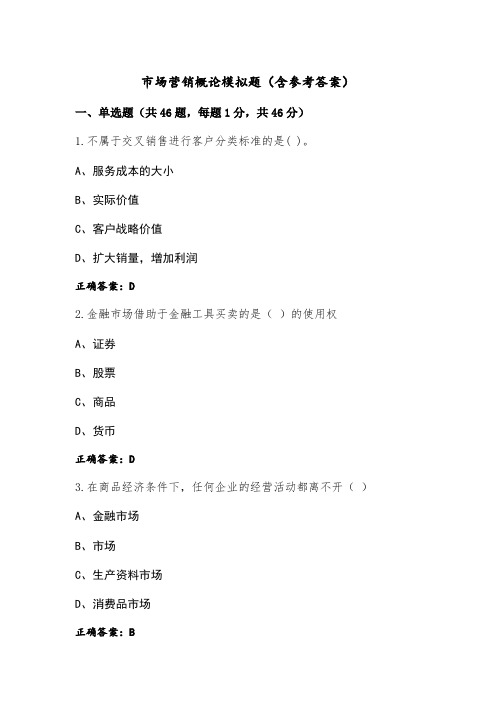 市场营销概论模拟题（含参考答案）

一、单选题（共46题，每题1分，共46分）

1.不属于交叉销售进行客户分类标准的是( )。

A、服务成本的大小

B、实际价值

C、客户战略价值

D、扩大销量，增加利润

正确答案：D

2.金融市场借助于金融工具买卖的是（ ）的使用权

A、证券

B、股票

C、商品

D、货币

正确答案：D

3.在商品经济条件下，任何企业的经营活动都离不开（ ）

A、金融市场

B、市场

C、生产资料市场

D、消费品市场

正确答案：B